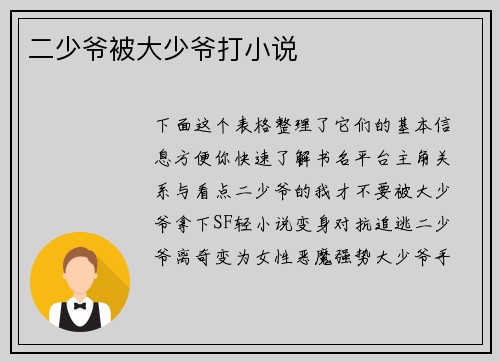 二少爷被大少爷打小说

下面这个表格整理了它们的基本信息方便你快速了解书名平台主角关系与看点二少爷的我才不要被大少爷拿下SF轻小说变身对抗追逃二少爷离奇变为女性恶魔强势大少爷手